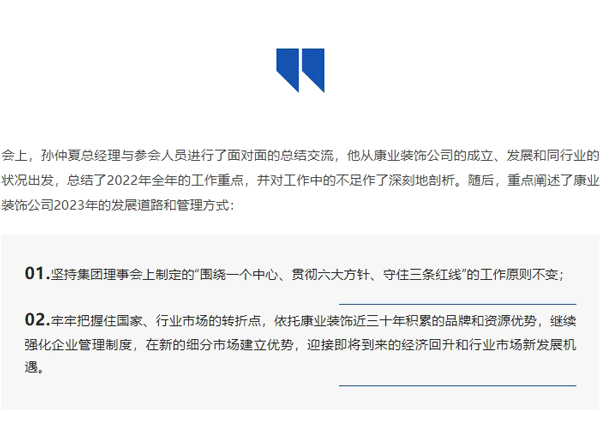 会上，孙仲夏总经理与参会人员进行了面对面的总结交流，他从康业装饰公司的成立、发展和同行业的状况出发，总结了2022年全年的工作重点，并对工作中的不足作了深刻地剖析。随后，重点阐述了康业装饰公司2023年的发展道路和管理方式：

01.坚持集团理事会上制定的“围绕一个中心、贯彻六大方针、守住三条红线”的工作原则不变；

02.牢牢把握住国家、行业市场的转折点，依托康业装饰近三十年积累的品牌和资源优势，继续强化企业管理制度，在新的细分市场建立优势，迎接即将到来的经济回升和行业市场新发展机遇。